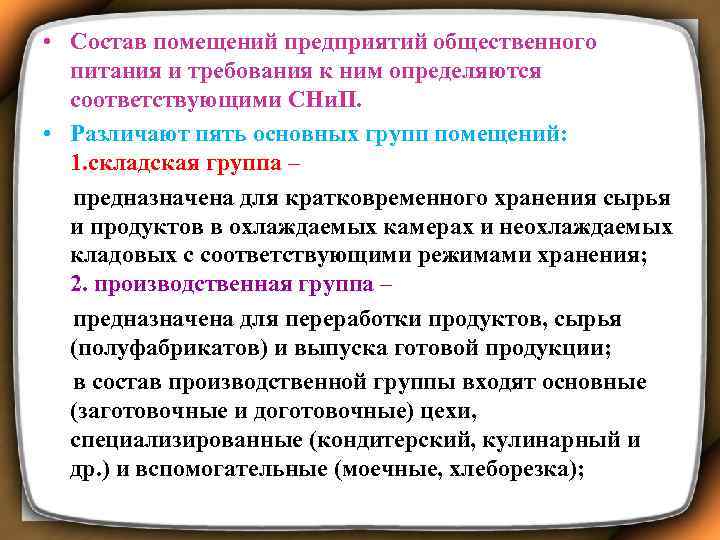 • Состав помещений предприятий общественного питания и требования к ним определяются соответствующими СНиП.

• Различают пять основных групп помещений:
1.складская группа –

предназначена для кратковременного хранения сырья и продуктов в охлаждаемых камерах и неохлаждаемых кладовых с соответствующими режимами хранения;
2. производственная группа –

предназначена для переработки продуктов, сырья (полуфабрикатов) и выпуска готовой продукции;

в состав производственной группы входят основные (заготовочные и доготовочные) цехи, специализированные (кондитерский, кулинарный и др.) и вспомогательные (моечные, хлеборезка);